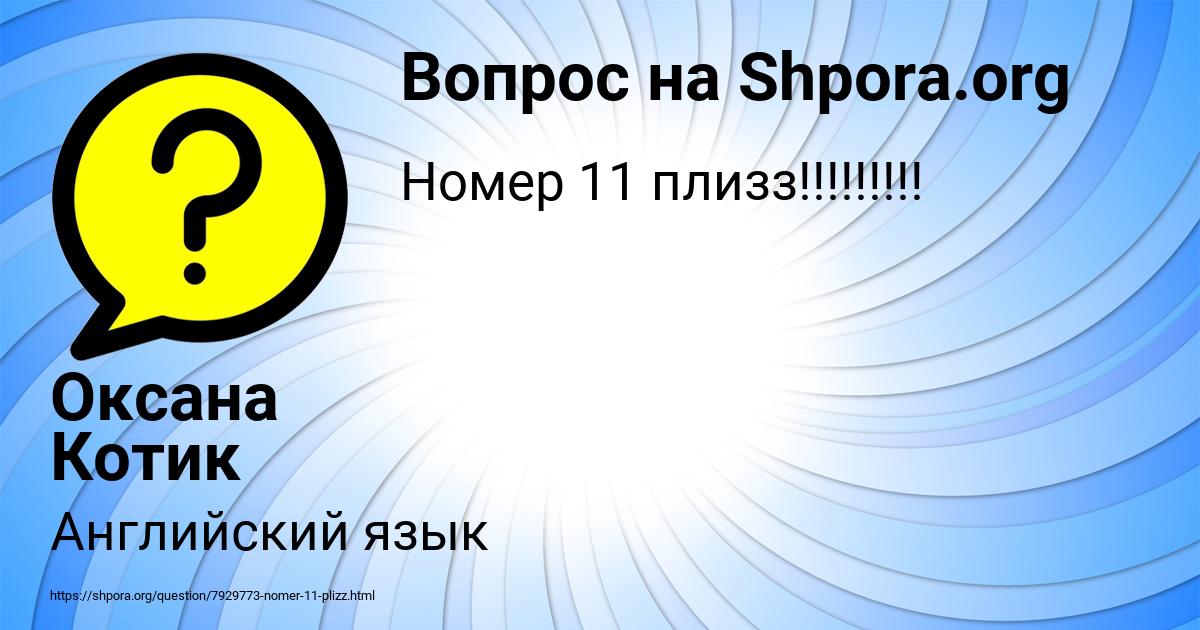 Вопрос на Shpora.org

Номер 11 плизз!!!!!!!!!

Оксана Котик

Английский язык

https://shpora.org/question/7929773-nomer-11-plizz.html